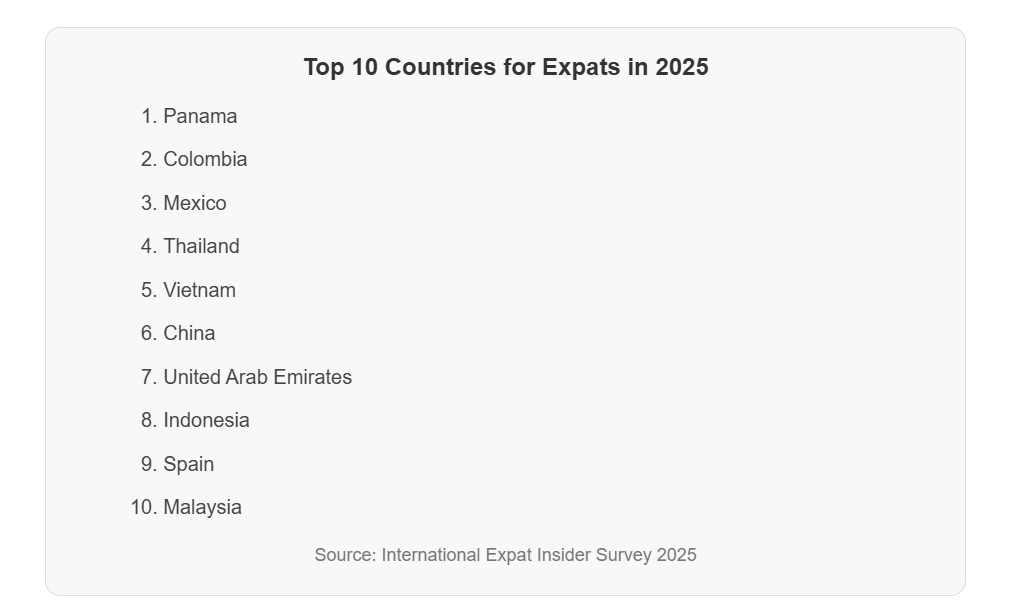 Top 10 Countries for Expats in 2025

1. Panama
2. Colombia
3. Mexico
4. Thailand
5. Vietnam
6. China
7. United Arab Emirates
8. Indonesia
9. Spain
10. Malaysia

Source: International Expat Insider Survey 2025